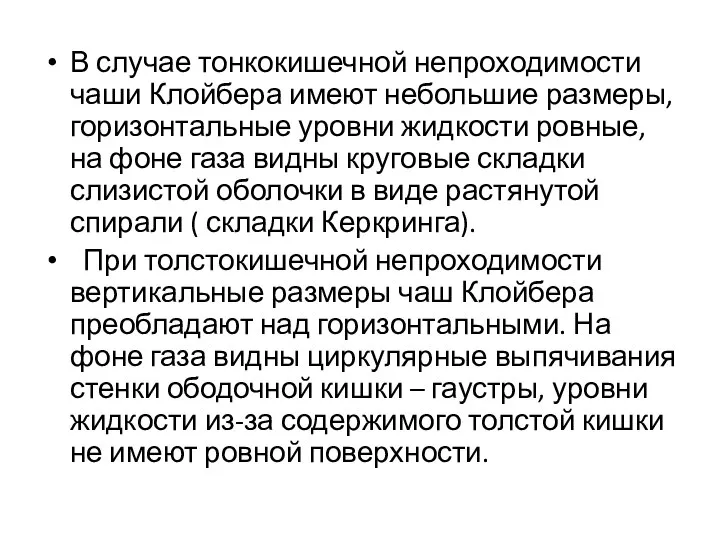 • В случае тонкокишечной непроходимости чаши Клойбера имеют небольшие размеры, горизонтальные уровни жидкости ровные, на фоне газа видны круговые складки слизистой оболочки в виде растянутой спирали ( складки Керкринга).

• При толстокишечной непроходимости вертикальные размеры чаш Клойбера преобладают над горизонтальными. На фоне газа видны циркулярные выпячивания стенки ободочной кишки – гаустры, уровни жидкости из-за содержимого толстой кишки не имеют ровной поверхности.